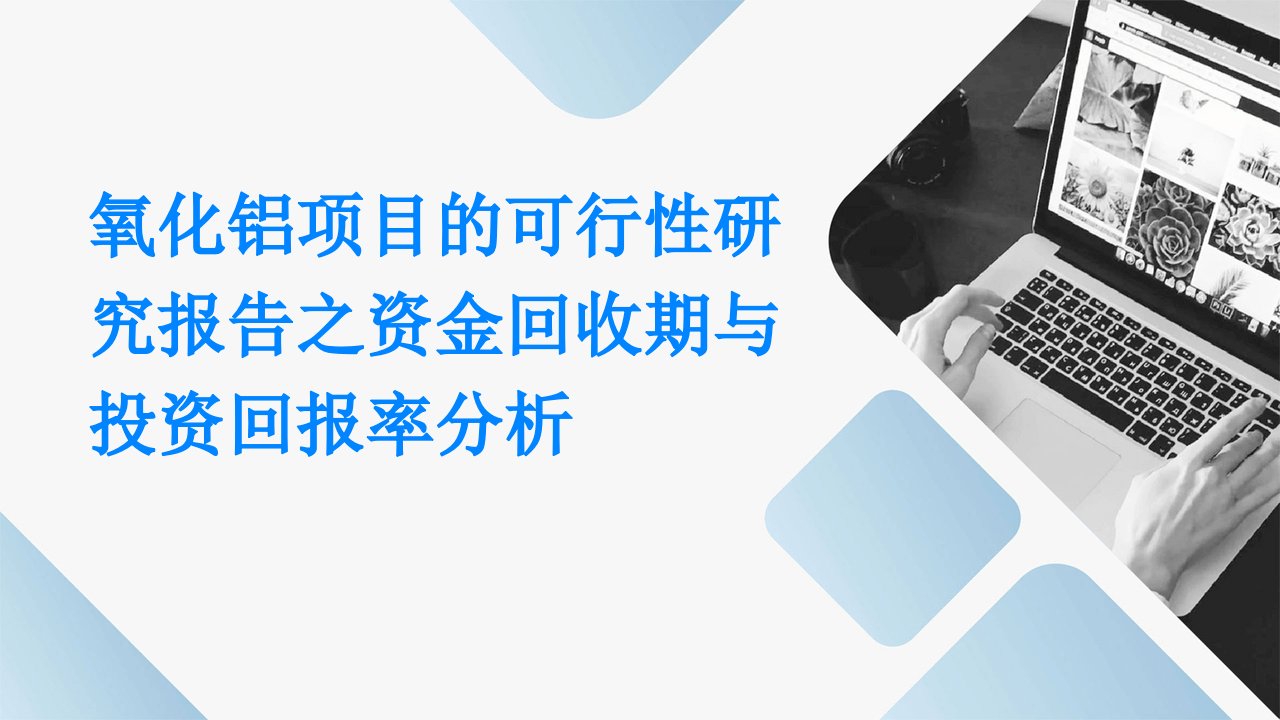 氧化铝项目的可行性研究报告之资金回收期与投资回报率分析